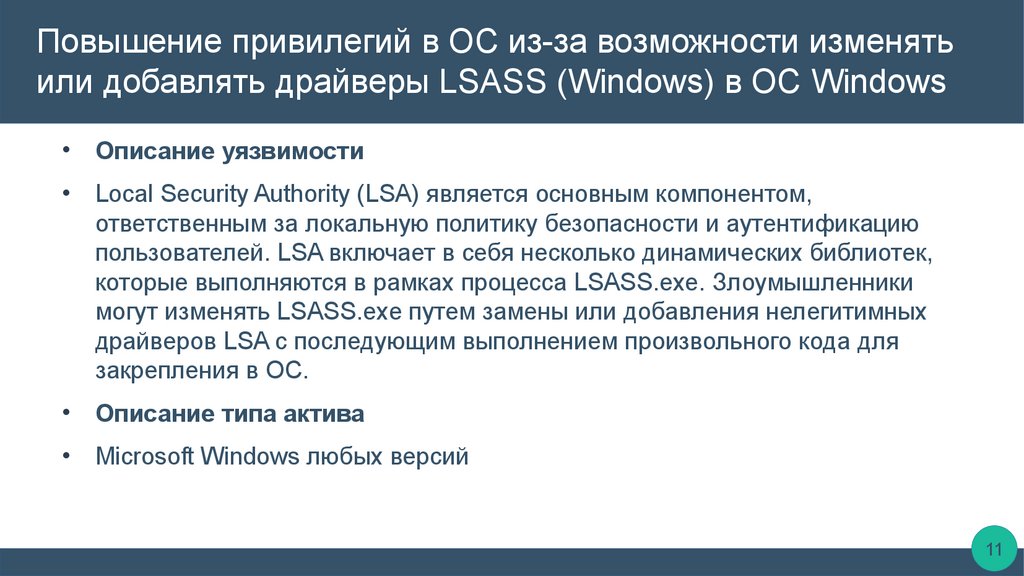 Повышение привилегий в ОС из-за возможности изменять или добавлять драйверы LSASS (Windows) в ОС Windows

• Описание уязвимости

• Local Security Authority (LSA) является основным компонентом, ответственным за локальную политику безопасности и аутентификацию пользователей. LSA включает в себя несколько динамических библиотек, которые выполняются в рамках процесса LSASS.exe. Злоумышленники могут изменять LSASS.exe путем замены или добавления нелегитимных драйверов LSA с последующим выполнением произвольного кода для закрепления в ОС.

• Описание типа актива

• Microsoft Windows любых версий

11